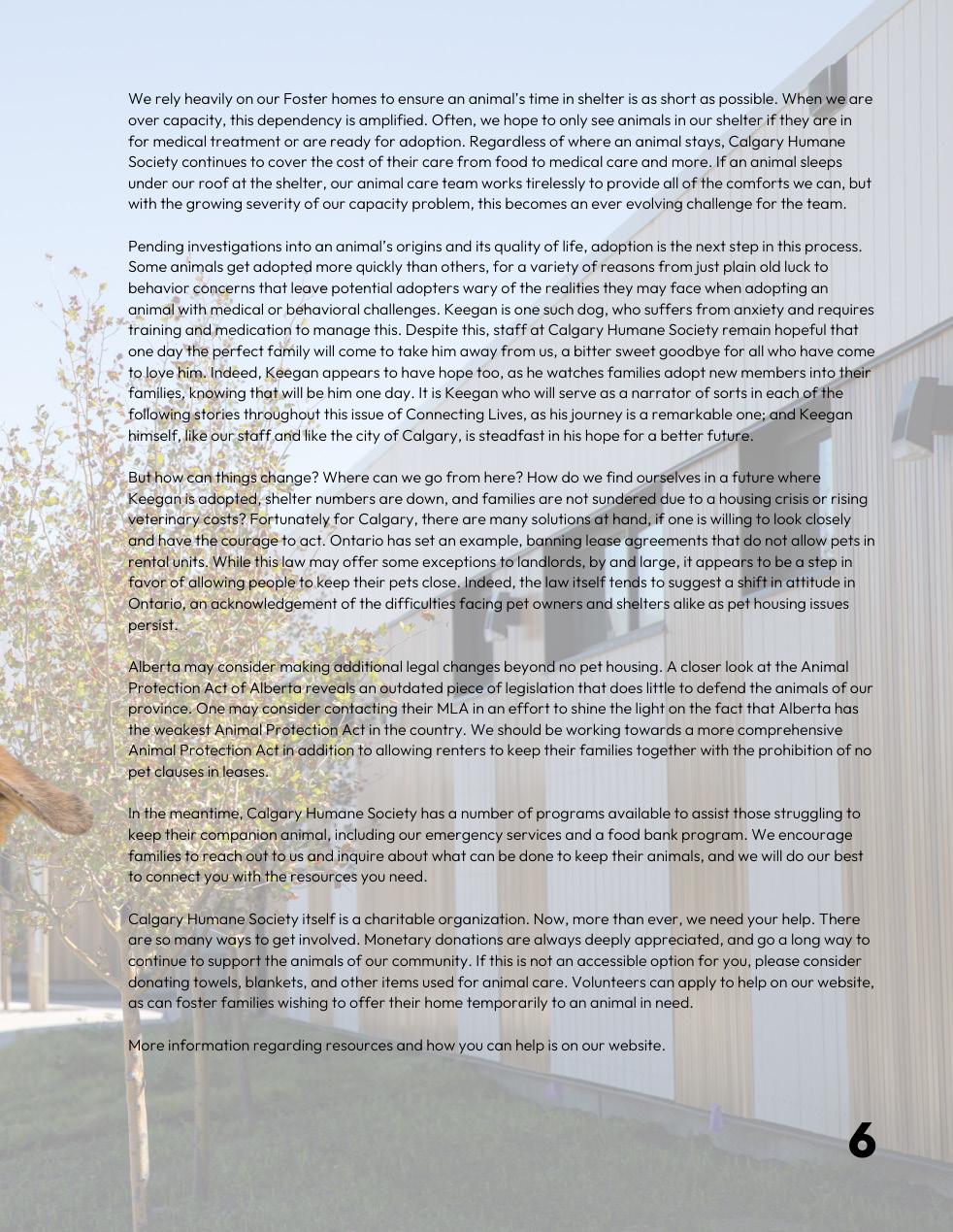 We rely heavily on our Foster homes to ensure an animal's time in shelter is as short as possible. When we are over capacity, this dependency is amplified. Often, we hope to only see animals in our shelter if they are in for medical treatment or are ready for adoption. Regardless of where an animal stays, Calgary Humane Society continues to cover the cost of their care from food to medical care and more. If an animal sleeps under our roof at the shelter, our animal care team works tirelessly to provide all of the comforts we can, but with the growing severity of our capacity problem, this becomes an ever evolving challenge for the team.

Pending investigations into an animal's origins and its quality of life, adoption is the next step in this process. Some animals get adopted more quickly than others, for a variety of reasons from just plain old luck to behavior concerns that leave potential adopters wary of the realities they may face when adopting an animal with medical or behavioral challenges. Keegan is one such dog, who suffers from anxiety and requires training and medication to manage this. Despite this, staff at Calgary Humane Society remain hopeful that one day the perfect family will come to take him away from us, a bitter sweet goodbye for all who have come to love him. Indeed, Keegan appears to have hope too, as he watches families adopt new members into their families, knowing that will be him one day. It is Keegan who will serve as a narrator of sorts in each of the following stories throughout this issue of Connecting Lives, as his journey is a remarkable one; and Keegan himself, like our staff and like the city of Calgary, is steadfast in his hope for a better future.

But how can things change? Where can we go from here? How do we find ourselves in a future where Keegan is adopted, shelter numbers are down, and families are not sundered due to a housing crisis or rising veterinary costs? Fortunately for Calgary, there are many solutions at hand, if one is willing to look closely and have the courage to act. Ontario has set an example, banning lease agreements that do not allow pets in rental units. While this law may offer some exceptions to landlords, by and large, it appears to be a step in favor of allowing people to keep their pets close. Indeed, the law itself tends to suggest a shift in attitude in Ontario, an acknowledgement of the difficulties facing pet owners and shelters alike as pet housing issues persist.

Alberta may consider making additional legal changes beyond no pet housing. A closer look at the Animal Protection Act of Alberta reveals an outdated piece of legislation that does little to defend the animals of our province. One may consider contacting their MLA in an effort to shine the light on the fact that Alberta has the weakest Animal Protection Act in the country. We should be working towards a more comprehensive Animal Protection Act in addition to allowing renters to keep their families together with the prohibition of no pet clauses in leases.

In the meantime, Calgary Humane Society has a number of programs available to assist those struggling to keep their companion animal, including our emergency services and a food bank program. We encourage families to reach out to us and inquire about what can be done to keep their animals, and we will do our best to connect you with the resources you need.

Calgary Humane Society itself is a charitable organization. Now, more than ever, we need your help. There are so many ways to get involved. Monetary donations are always deeply appreciated, and go a long way to continue to support the animals of our community. If this is not an accessible option for you, please consider donating towels, blankets, and other items used for animal care. Volunteers can apply to help on our website, as can foster families wishing to offer their home temporarily to an animal in need.

More information regarding resources and how you can help is on our website.

6